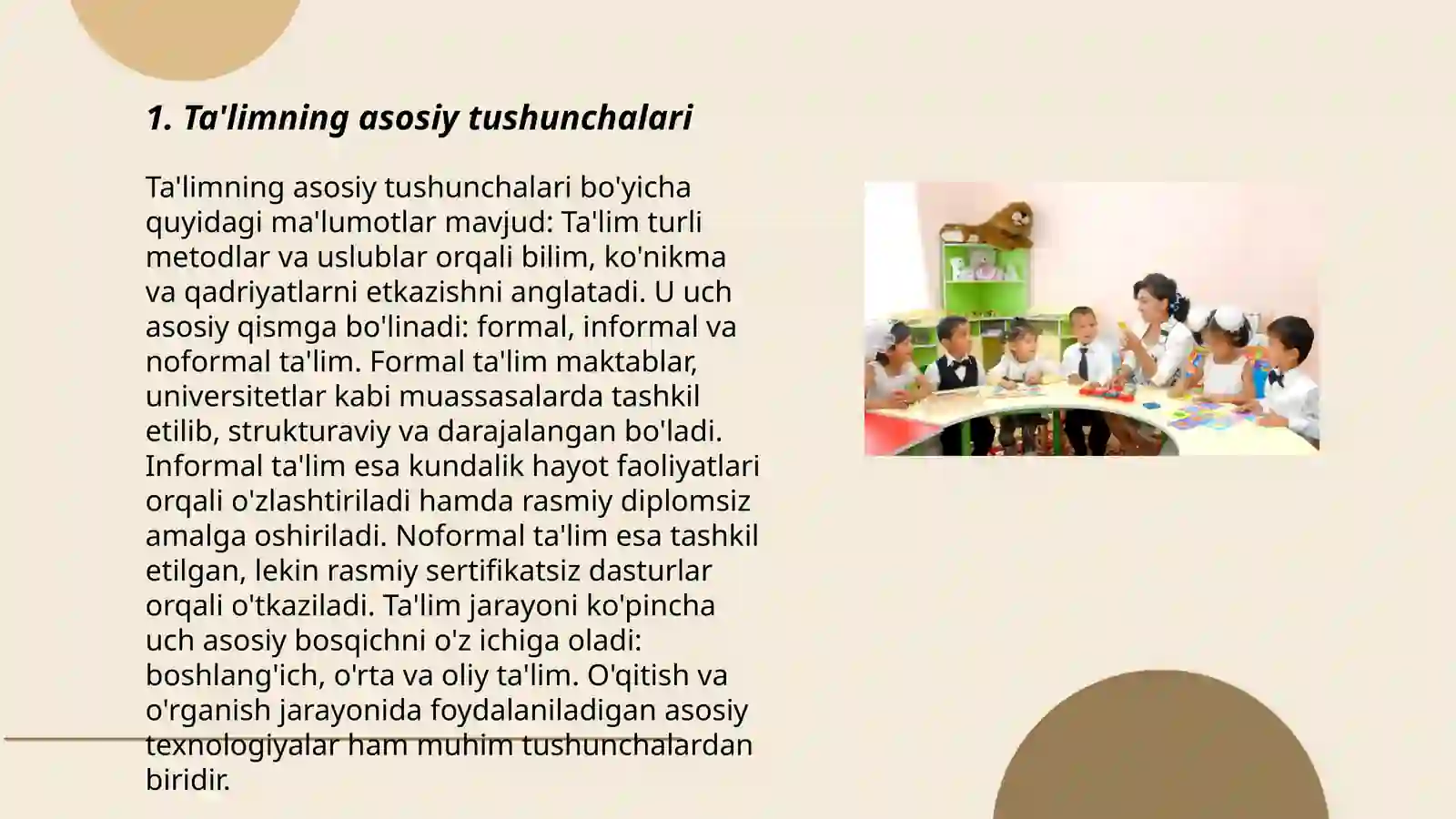 1. Ta'limning asosiy tushunchalari

Ta'limning asosiy tushunchalari bo'yicha quyidagi ma'lumotlar mavjud: Ta'lim turli metodlar va uslublar orqali bilim, ko'nikma va qadriyatlarni etkazishni anglatadi. U uch asosiy qismga bo'linadi: formal, informal va noformal ta'lim. Formal ta'lim maktablar, universitetlar kabi muassasalarda tashkil etilib, strukturaviy va darajalangan bo'ladi. Informal ta'lim esa kundalik hayot faoliyatlari orqali o'zlashtiriladi hamda rasmiy diplomsiz amalga oshiriladi. Noformal ta'lim esa tashkil etilgan, lekin rasmiy sertifikatsiz dasturlar orqali o'tkaziladi. Ta'lim jarayoni ko'pincha uch asosiy bosqichni o'z ichiga oladi: boshlang'ich, o'rta va oliy ta'lim. O'qitish va o'rganish jarayonida foydalaniladigan asosiy texnologiyalar ham muhim tushunchalardan biridir.